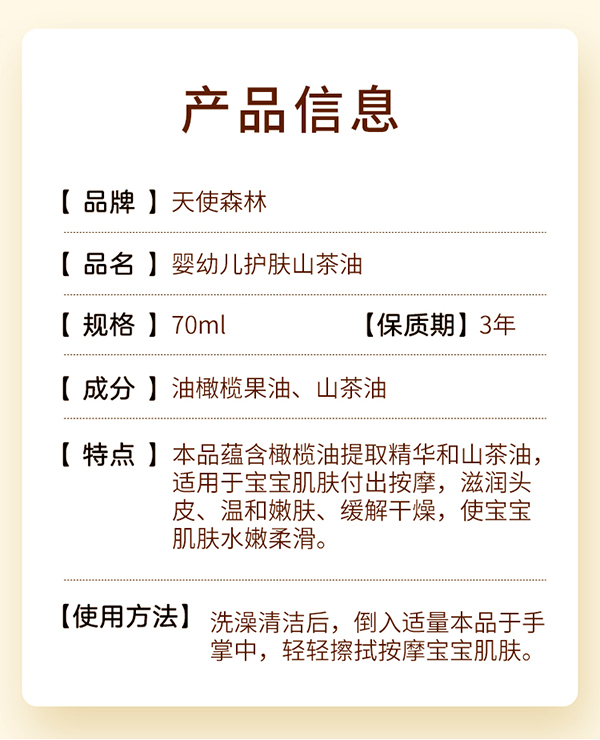 产品信息

【 品牌 】天使森林

【 品名 】婴幼儿护肤山茶油

【 规格 】70ml 【保质期】3年

【 成分 】油橄榄果油、山茶油

【 特点 】本品蕴含橄榄油提取精华和山茶油，适用于宝宝肌肤付出按摩，滋润头皮、温和嫩肤、缓解干燥，使宝宝肌肤水嫩柔滑。

【使用方法】洗澡清洁后，倒入适量本品于手掌中，轻轻擦拭按摩宝宝肌肤。